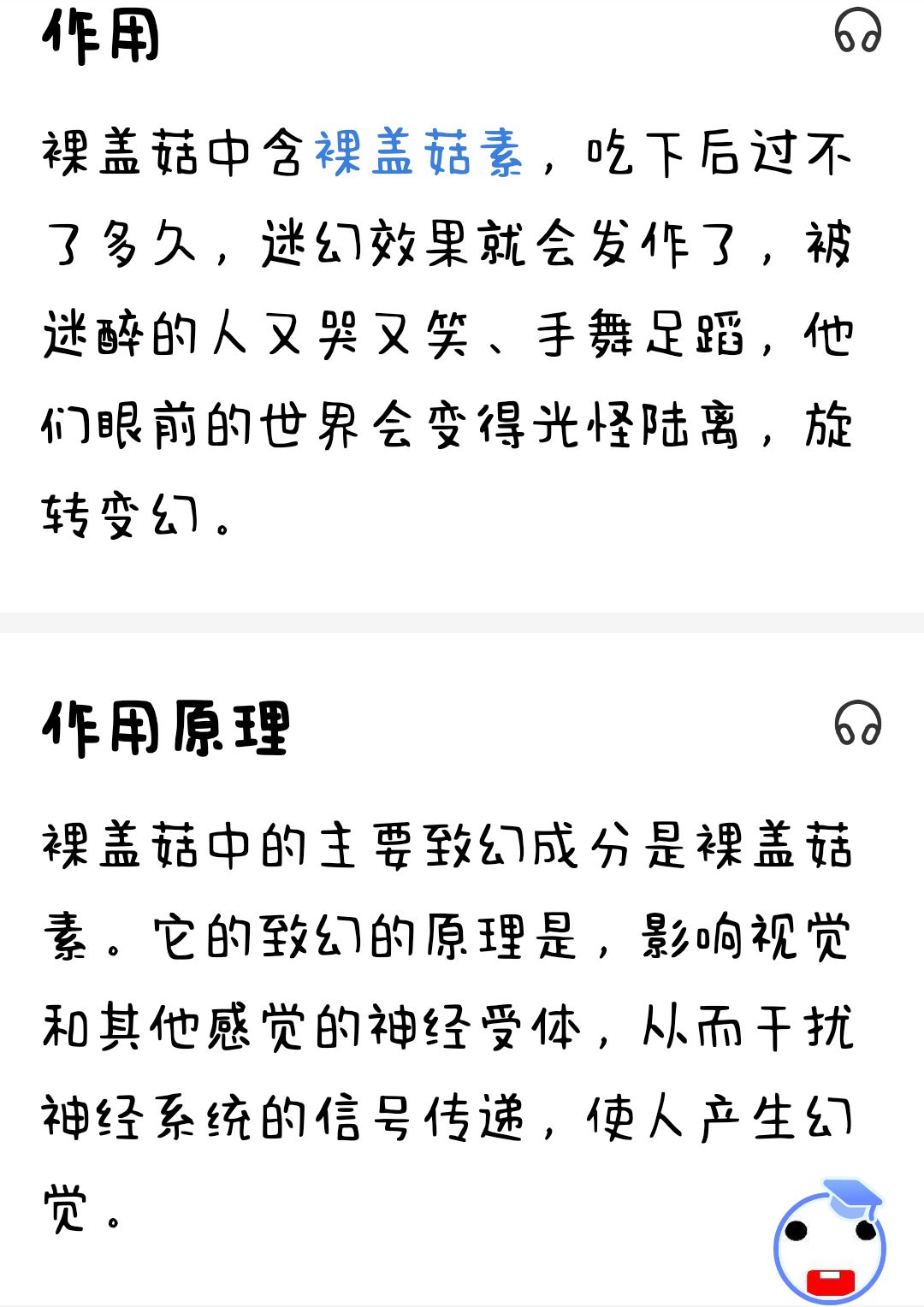 作用

裸盖菇中含裸盖菇素，吃下后过不了多久，迷幻效果就会发作了，被迷醉的人又哭又笑、手舞足蹈，他们眼前的世界会变得光怪陆离，旋转变幻。

作用原理

裸盖菇中的主要致幻成分是裸盖菇素。它的致幻的原理是，影响视觉和其他感觉的神经受体，从而干扰神经系统的信号传递，使人产生幻觉。